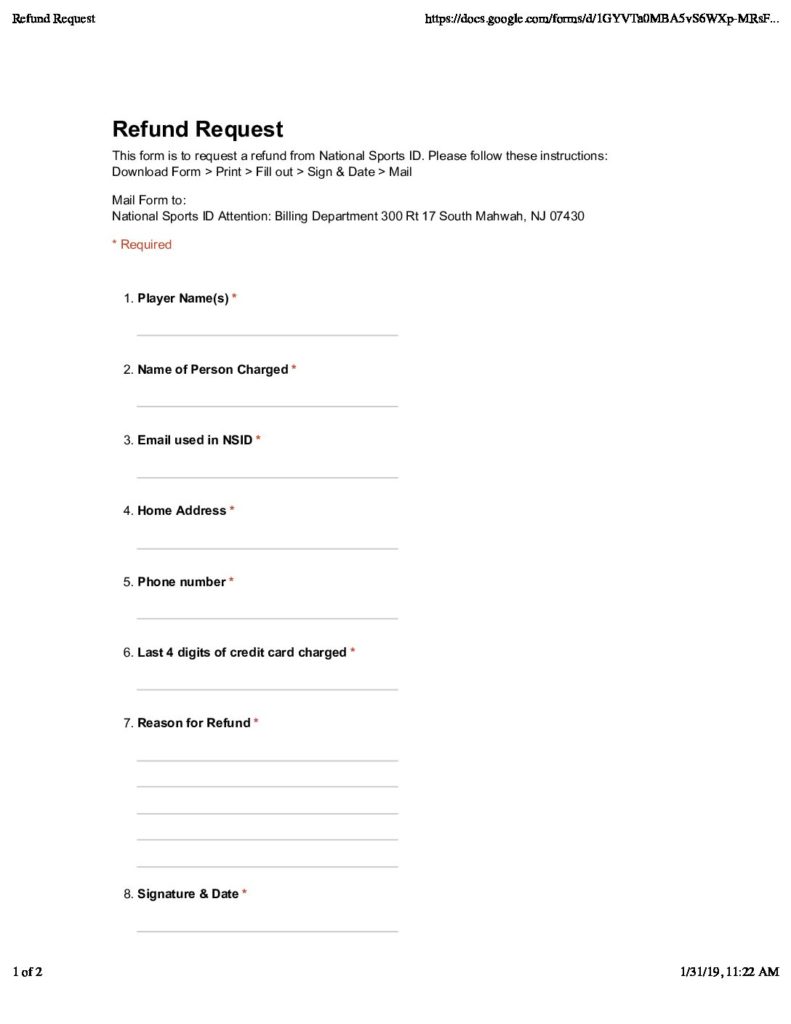 Refund Request https://docs.google.com/forms/d/1GYVTa0MBA5vS6WXp-MRsF...

Refund Request

This form is to request a refund from National Sports ID. Please follow these instructions: Download Form > Print > Fill out > Sign & Date > Mail

Mail Form to:
National Sports ID Attention: Billing Department 300 Rt 17 South Mahwah, NJ 07430

* Required

1. Player Name(s) *

2. Name of Person Charged *

3. Email used in NSID *

4. Home Address *

5. Phone number *

6. Last 4 digits of credit card charged *

7. Reason for Refund *

8. Signature & Date *

1 of 2 1/31/19, 11:22 AM